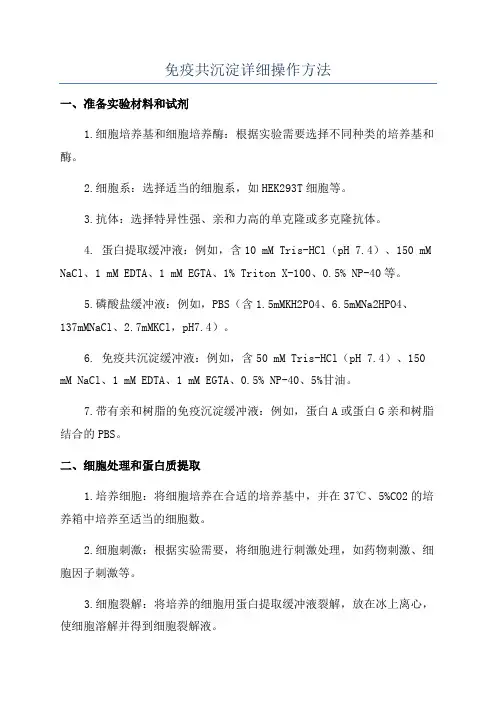 免疫共沉淀详细操作方法

一、准备实验材料和试剂

1.细胞培养基和细胞培养酶：根据实验需要选择不同种类的培养基和酶。

2.细胞系：选择适当的细胞系，如HEK293T细胞等。

3.抗体：选择特异性强、亲和力高的单克隆或多克隆抗体。

4. 蛋白提取缓冲液：例如，含10 mM Tris-HCl（pH 7.4）、150 mM NaCl、1 mM EDTA、1 mM EGTA、1% Triton X-100、0.5% NP-40等。

5.磷酸盐缓冲液：例如，PBS（含1.5mMKH2PO4、6.5mMNa2HPO4、137mMNaCl、2.7mMKCl，pH7.4）。

6. 免疫共沉淀缓冲液：例如，含50 mM Tris-HCl（pH 7.4）、150 mM NaCl、1 mM EDTA、1 mM EGTA、0.5% NP-40、5%甘油。

7.带有亲和树脂的免疫沉淀缓冲液：例如，蛋白A或蛋白G亲和树脂结合的PBS。

二、细胞处理和蛋白质提取

1.培养细胞：将细胞培养在合适的培养基中，并在37℃、5%CO2的培养箱中培养至适当的细胞数。

2.细胞刺激：根据实验需要，将细胞进行刺激处理，如药物刺激、细胞因子刺激等。

3.细胞裂解：将培养的细胞用蛋白提取缓冲液裂解，放在冰上离心，使细胞溶解并得到细胞裂解液。